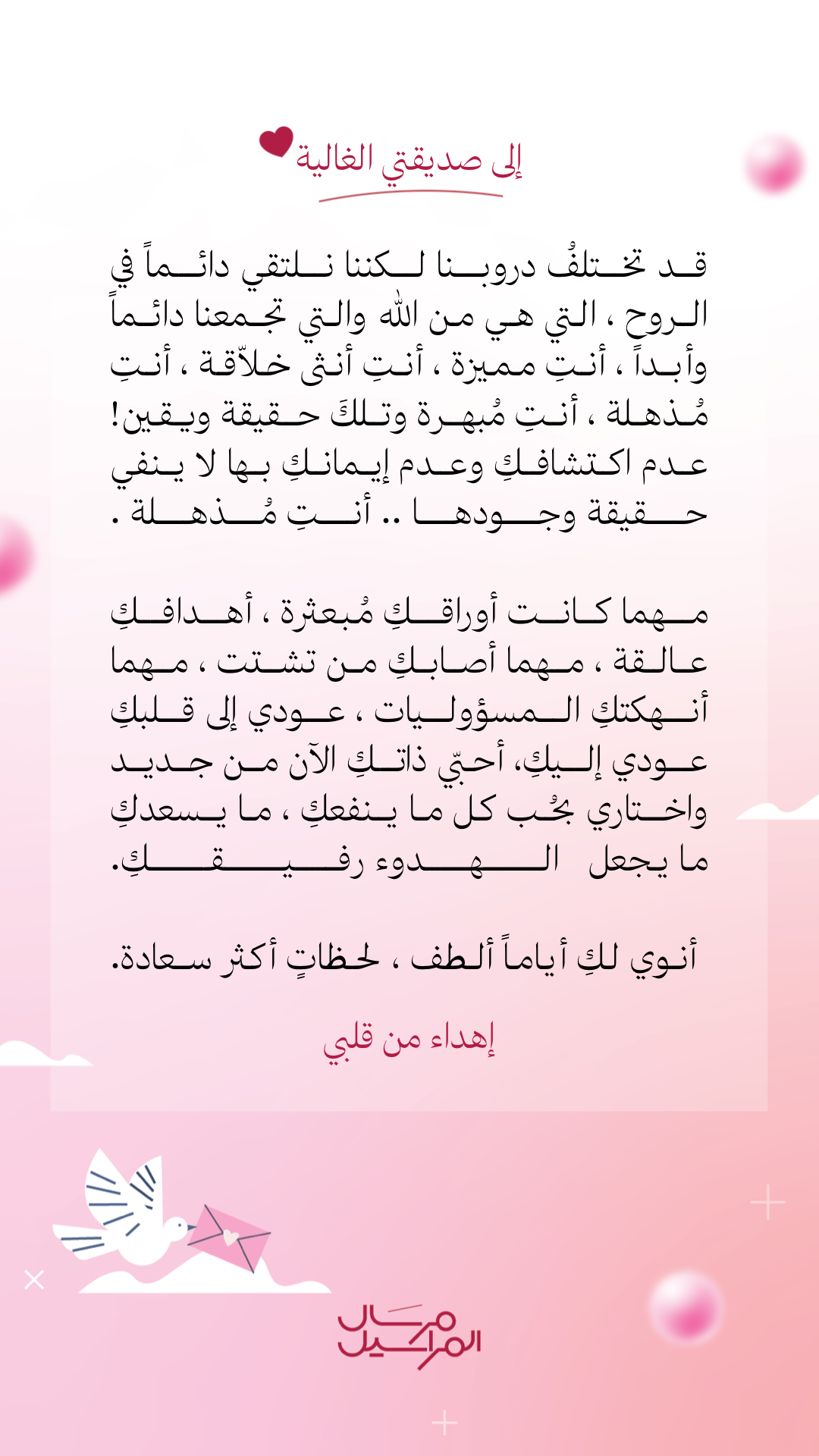 إلى صديقتي الغالية

قد تختلفُ دروبنا لكننا نلتقي دائماً في الروح ، التي هي من الله والتي تجمعنا دائماً وأبداً ، أنتِ مميزة ، أنتِ أنثى خلاّقة ، أنتِ مُذهلة ، أنتِ مُبهرة وتلكَ حقيقة ويقين! عدم اكتشافكِ وعدم إيمانكِ بها لا ينفي حقيقة وجودها .. أنتِ مُذهلة .

مهما كانت أوراقكِ مُبعثرة ، أهدافكِ عالقة ، مهما أصابكِ من تشتت ، مهما أنهكتكِ المسؤوليات ، عودي إلى قلبكِ عودي إليكِ، أحبّي ذاتكِ الآن من جديد واختاري بحُب كل ما ينفعكِ ، ما يسعدكِ ما يجعل الهدوء رفيقكِ.

أنوي لكِ أياماً ألطف ، لحظاتٍ أكثر سعادة.

إهداء من قلبي

مرسال المراسيل